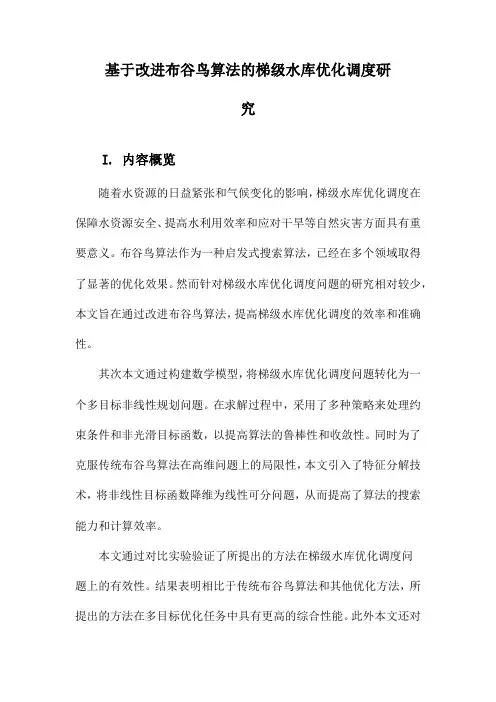 基于改进布谷鸟算法的梯级水库优化调度研究

I. 内容概览

随着水资源的日益紧张和气候变化的影响，梯级水库优化调度在保障水资源安全、提高水利用效率和应对干旱等自然灾害方面具有重要意义。布谷鸟算法作为一种启发式搜索算法，已经在多个领域取得了显著的优化效果。然而针对梯级水库优化调度问题的研究相对较少，本文旨在通过改进布谷鸟算法，提高梯级水库优化调度的效率和准确性。

其次本文通过构建数学模型，将梯级水库优化调度问题转化为一个多目标非线性规划问题。在求解过程中，采用了多种策略来处理约束条件和非光滑目标函数，以提高算法的鲁棒性和收敛性。同时为了克服传统布谷鸟算法在高维问题上的局限性，本文引入了特征分解技术，将非线性目标函数降维为线性可分问题，从而提高了算法的搜索能力和计算效率。

本文通过对比实验验证了所提出的方法在梯级水库优化调度问题上的有效性。结果表明相比于传统布谷鸟算法和其他优化方法，所提出的方法在多目标优化任务中具有更高的综合性能。此外本文还对